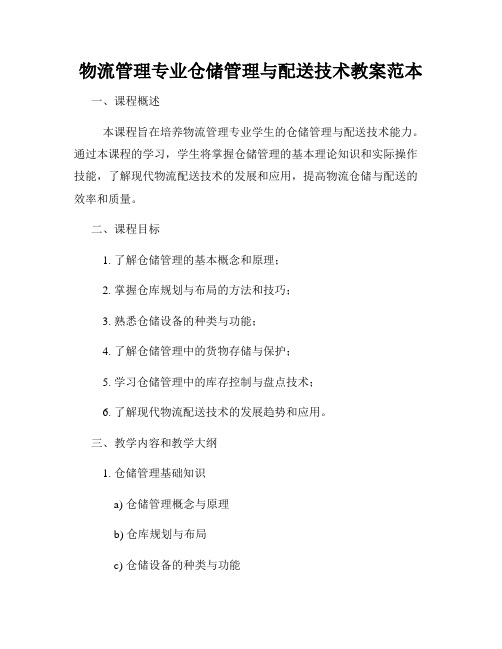 物流管理专业仓储管理与配送技术教案范本

一、课程概述

本课程旨在培养物流管理专业学生的仓储管理与配送技术能力。通过本课程的学习，学生将掌握仓储管理的基本理论知识和实际操作技能，了解现代物流配送技术的发展和应用，提高物流仓储与配送的效率和质量。

二、课程目标

1. 了解仓储管理的基本概念和原理；

2. 掌握仓库规划与布局的方法和技巧；

3. 熟悉仓储设备的种类与功能；

4. 了解仓储管理中的货物存储与保护；

5. 学习仓储管理中的库存控制与盘点技术；

6. 了解现代物流配送技术的发展趋势和应用。

三、教学内容和教学大纲

1. 仓储管理基础知识

a) 仓储管理概念与原理

b) 仓库规划与布局

c) 仓储设备的种类与功能